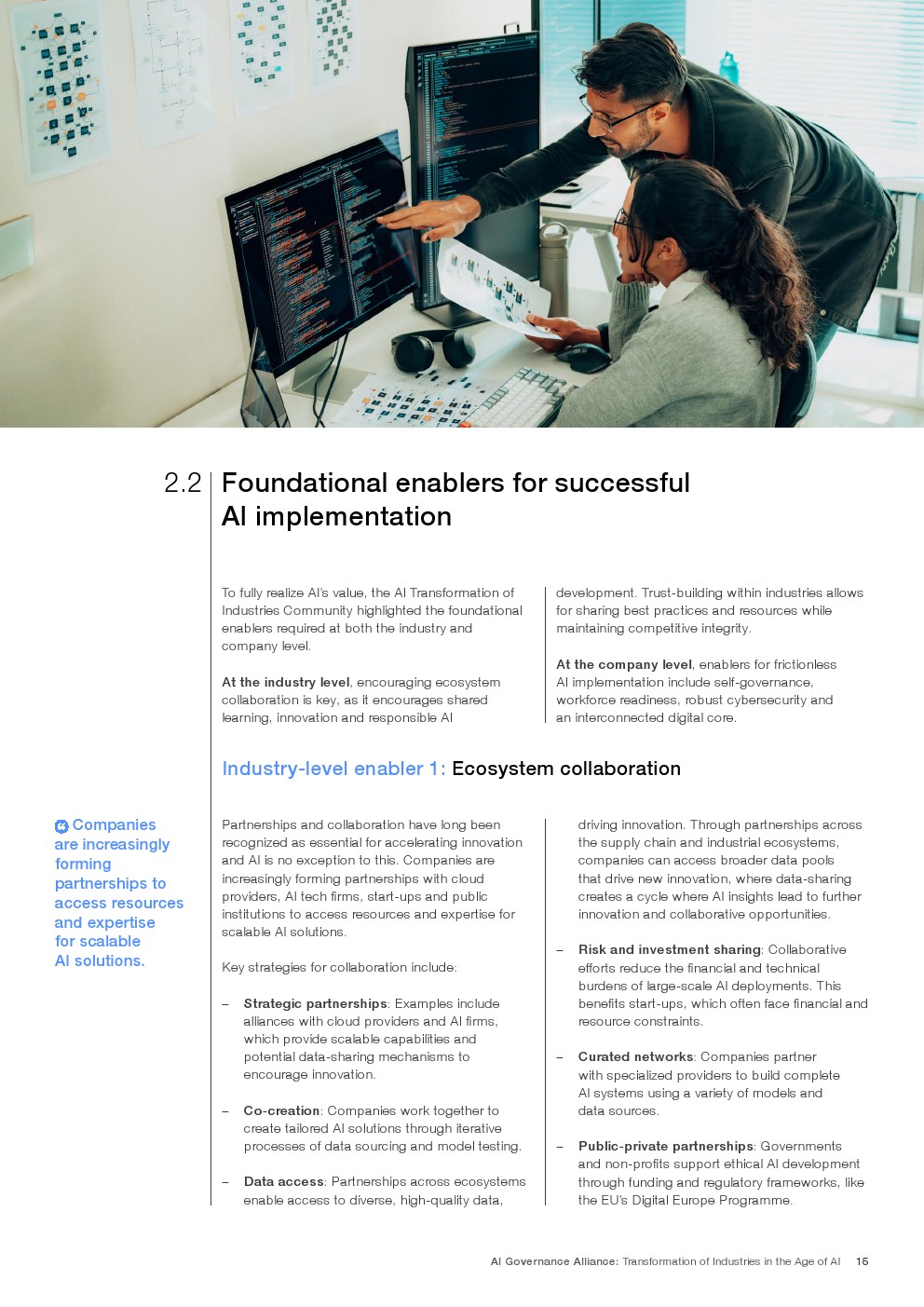 2.2 Foundational enablers for successful AI implementation

To fully realize AI's value, the AI Transformation of Industries Community highlighted the foundational enablers required at both the industry and company level.

At the industry level, encouraging ecosystem collaboration is key, as it encourages shared learning, innovation and responsible AI development. Trust-building within industries allows for sharing best practices and resources while maintaining competitive integrity.

At the company level, enablers for frictionless AI implementation include self-governance, workforce readiness, robust cybersecurity and an interconnected digital core.

Industry-level enabler 1: Ecosystem collaboration

Companies are increasingly forming partnerships to access resources and expertise for scalable AI solutions.

Partnerships and collaboration have long been recognized as essential for accelerating innovation and AI is no exception to this. Companies are increasingly forming partnerships with cloud providers, AI tech firms, start-ups and public institutions to access resources and expertise for scalable AI solutions.

Key strategies for collaboration include:

– Strategic partnerships: Examples include alliances with cloud providers and AI firms, which provide scalable capabilities and potential data-sharing mechanisms to encourage innovation.

– Co-creation: Companies work together to create tailored AI solutions through iterative processes of data sourcing and model testing.

– Data access: Partnerships across ecosystems enable access to diverse, high-quality data, driving innovation. Through partnerships across the supply chain and industrial ecosystems, companies can access broader data pools that drive new innovation, where data-sharing creates a cycle where AI insights lead to further innovation and collaborative opportunities.

– Risk and investment sharing: Collaborative efforts reduce the financial and technical burdens of large-scale AI deployments. This benefits start-ups, which often face financial and resource constraints.

– Curated networks: Companies partner with specialized providers to build complete AI systems using a variety of models and data sources.

– Public-private partnerships: Governments and non-profits support ethical AI development through funding and regulatory frameworks, like the EU's Digital Europe Programme.

AI Governance Alliance: Transformation of Industries in the Age of AI 15